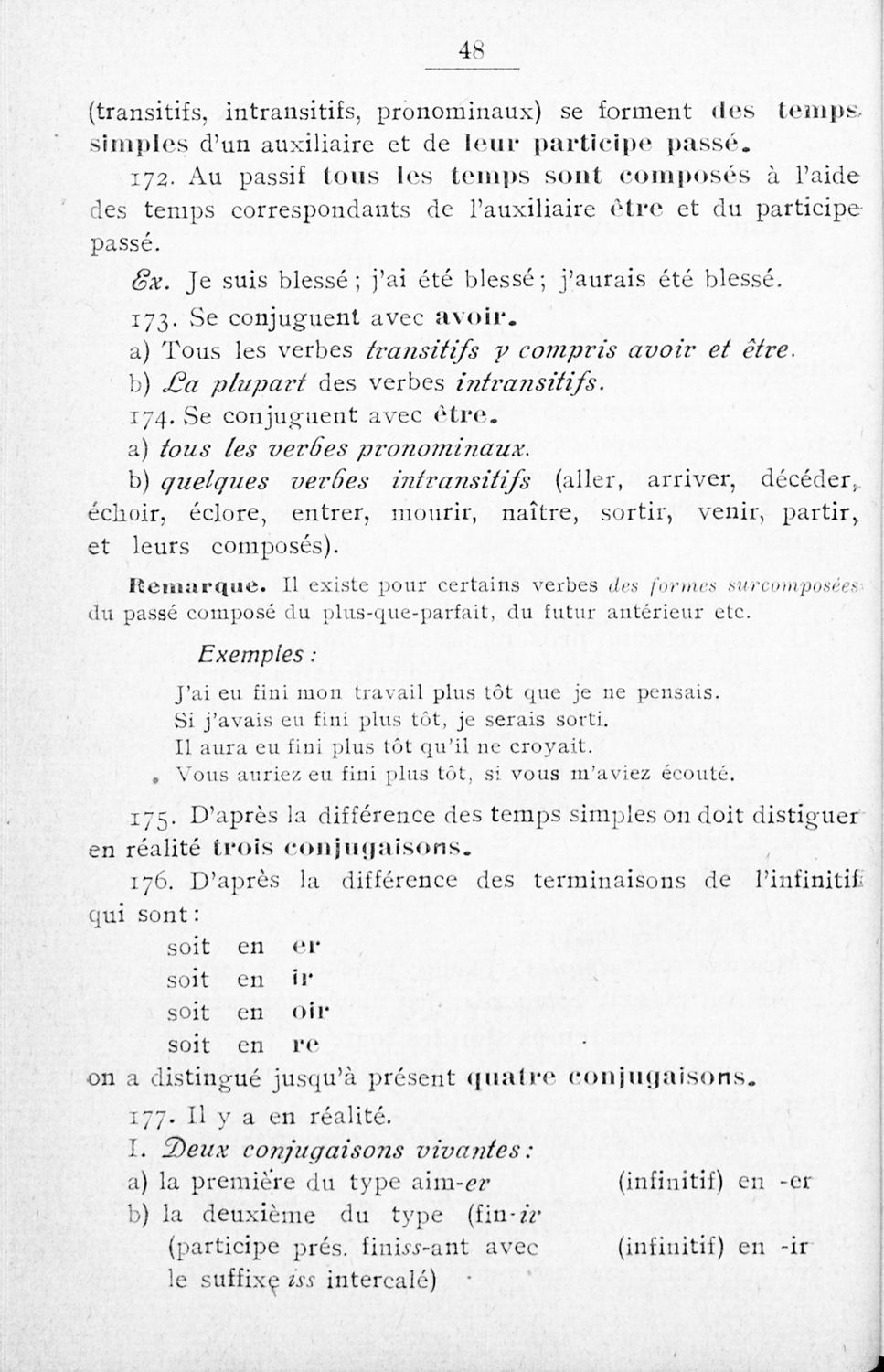 48

(transitifs, intransitifs, pronominaux) se forment des temps simples d'un auxiliaire et de leur participe passé.

172. Au passif tous les temps sont composés à l'aide des temps correspondants de l'auxiliaire être et du participe passé.

Ex. Je suis blessé ; j'ai été blessé ; j'aurais été blessé.

173. Se conjuguent avec avoir.

a) Tous les verbes transitifs y compris avoir et être.

b) La plupart des verbes intransitifs.

174. Se conjuguent avec être.

a) tous les verbes pronominaux.

b) quelques verbes intransitifs (aller, arriver, décéder, échoir, éclore, entrer, mourir, naître, sortir, venir, partir, et leurs composés).

Remarque. Il existe pour certains verbes des formes surcomposées du passé composé du plus-que-parfait, du futur antérieur etc.

Exemples :

J'ai eu fini mon travail plus tôt que je ne pensais.
Si j'avais eu fini plus tôt, je serais sorti.
Il aura eu fini plus tôt qu'il ne croyait.
Vous auriez eu fini plus tôt, si vous m'aviez écouté.

175. D'après la différence des temps simples on doit distiguer en réalité trois conjugaisons.

176. D'après la différence des terminaisons de l'infinitif qui sont :

soit en er
soit en ir
soit en oir
soit en re

on a distingué jusqu'à présent quatre conjugaisons.

177. Il y a en réalité.

I. Deux conjugaisons vivantes :

a) la première du type aim-er (infinitif) en -er

b) la deuxième du type (fin-ir (participe prés. finiss-ant avec le suffixe iss intercalé) (infinitif) en -ir